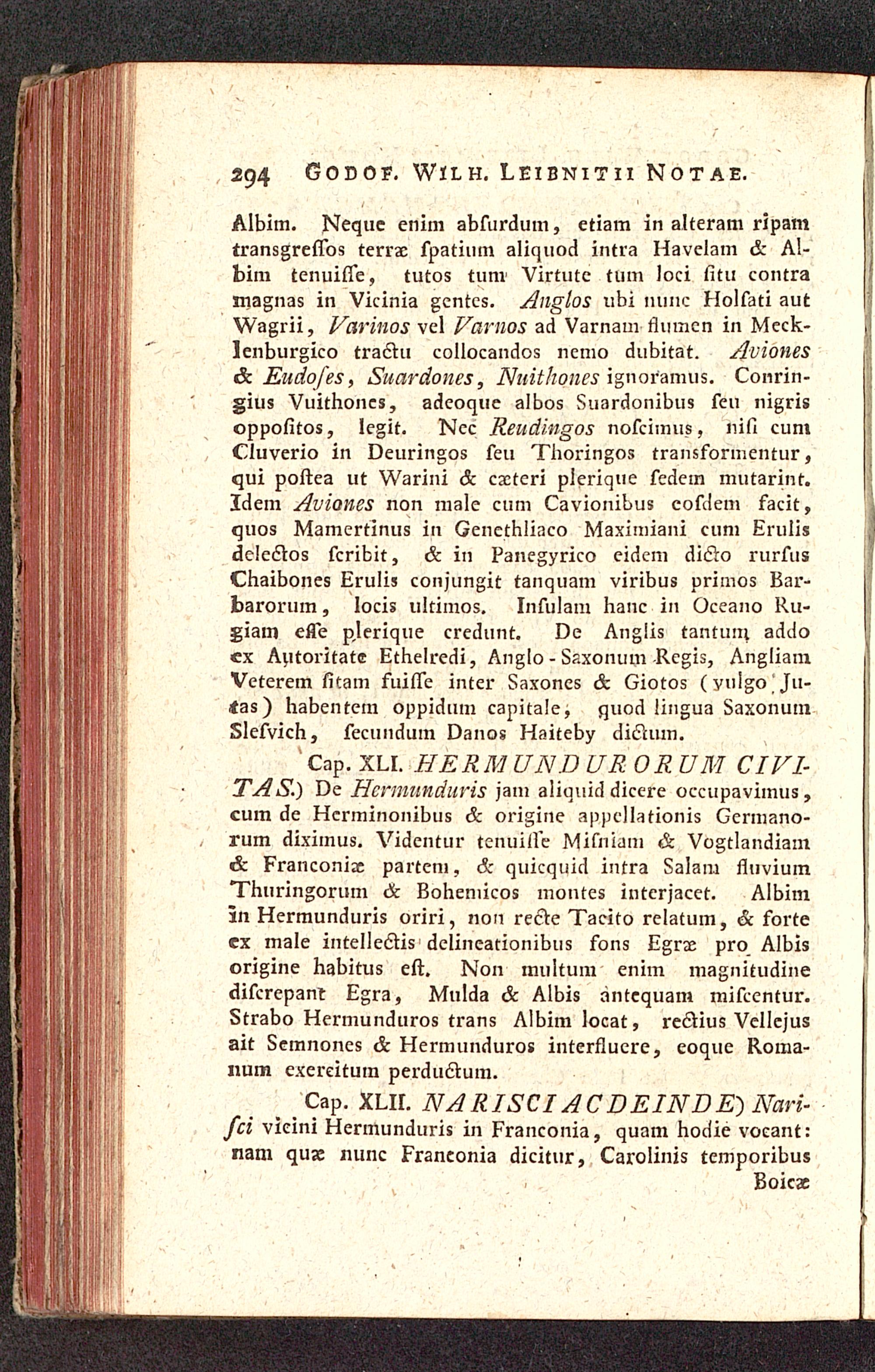 294 GODOF. WILH. LEIBNITII NOTAE.

Albim. Neque enim abſurdum, etiam in alteram ripam transgreſſos terræ ſpatium aliquod intra Havelam & Albim tenuiſſe, tutos tum Virtute tum loci ſitu contra magnas in Vicinia gentes. Anglos ubi nunc Holſati aut Wagrii, Varinos vel Varnos ad Varnam flumen in Mecklenburgico tractu collocandos nemo dubitat. Aviones & Eudoſes, Suardones, Nuithones ignoramus. Conringius Vuithones, adeoque albos Suardonibus ſeu nigris oppoſitos, legit. Nec Reudingos noſcimus, niſi cum Cluverio in Deuringos ſeu Thoringos transformentur, qui poſtea ut Warini & cæteri plerique ſedem mutarint. Idem Aviones non male cum Cavionibus eosdem facit, quos Mamertinus in Genethliaco Maximiani cum Erulis delectos ſcribit, & in Panegyrico eidem dicto rurſus Chaibones Erulis conjungit tanquam viribus primos Barbarorum, locis ultimos. Inſulam hanc in Oceano Rugiam eſſe plerique credunt. De Anglis tantum addo ex Autoritate Ethelredi, Anglo-Saxonum Regis, Angliam Veterem ſitam fuiſſe inter Saxones & Giotos (vulgo Jutas) habentem oppidum capitale, quod lingua Saxonum Sleſvich, ſecundum Danos Haiteby dictum.

Cap. XLI. HERMUNDURORUM CIVITAS.) De Hermunduris jam aliquid dicere occupavimus, cum de Herminonibus & origine appellationis Germanorum diximus. Videntur tenuiſſe Miſniam & Vogtlandiam & Franconiæ partem, & quicquid intra Salam fluvium Thuringorum & Bohemicos montes interjacet. Albim in Hermunduris oriri, non recte Tacito relatum, & forte ex male intellectis delineationibus fons Egræ pro Albis origine habitus eſt. Non multum enim magnitudine diſcrepant Egra, Mulda & Albis antequam miſcentur. Strabo Hermunduros trans Albim locat, rectius Vellejus ait Semnones & Hermunduros interfluere, eoque Romanum exercitum perductum.

Cap. XLII. NARISCI AC DEINDE) Nariſci vicini Hermunduris in Franconia, quam hodie vocant: nam quæ nunc Franconia dicitur, Carolinis temporibus Boicæ